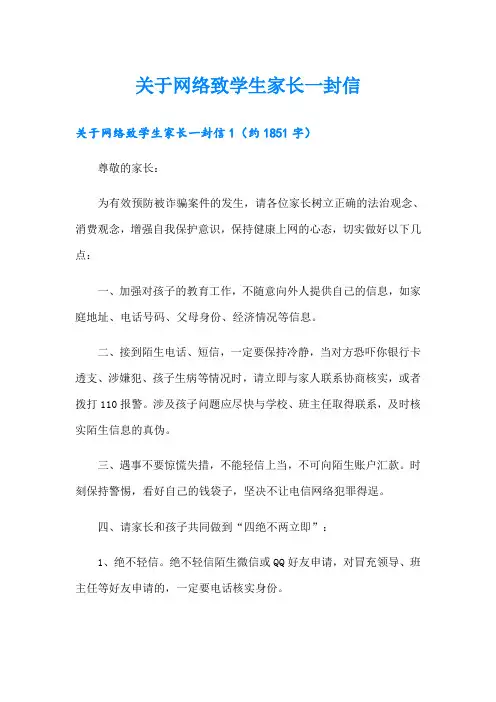 关于网络致学生家长一封信

关于网络致学生家长一封信 1（约 1851 字）

尊敬的家长：

为有效预防被诈骗案件的发生，请各位家长树立正确的法治观念、消费观念，增强自我保护意识，保持健康上网的心态，切实做好以下几点：

一、加强对孩子的教育工作，不随意向外人提供自己的信息，如家庭地址、电话号码、父母身份、经济情况等信息。

二、接到陌生电话、短信，一定要保持冷静，当对方恐吓你银行卡透支、涉嫌犯、孩子生病等情况时，请立即与家人联系协商核实，或者拨打 110 报警。涉及孩子问题应尽快与学校、班主任取得联系，及时核实陌生信息的真伪。

三、遇事不要惊慌失措，不能轻信上当，不可向陌生账户汇款。时刻保持警惕，看好自己的钱袋子，坚决不让电信网络犯罪得逞。

四、请家长和孩子共同做到“四绝不两立即”：

1、绝不轻信。绝不轻信陌生微信或 QQ 好友申请，对冒充领导、班主任等好友申请的，一定要电话核实身份。